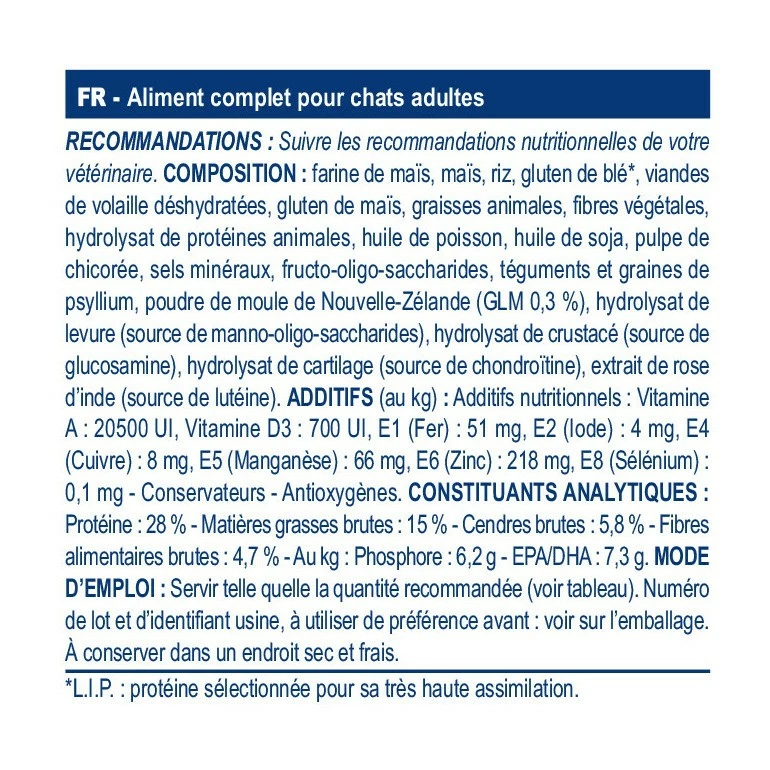 FR - Aliment complet pour chats adultes

RECOMMANDATIONS : Suivre les recommandations nutritionnelles de votre vétérinaire. COMPOSITION : farine de maïs, maïs, riz, gluten de blé*, viandes de volaille déshydratées, gluten de maïs, graisses animales, fibres végétales, hydrolysat de protéines animales, huile de poisson, huile de soja, pulpe de chicorée, sels minéraux, fructo-oligo-saccharides, téguments et graines de psyllium, poudre de moule de Nouvelle-Zélande (GLM 0,3 %), hydrolysat de levure (source de manno-oligo-saccharides), hydrolysat de crustacé (source de glucosamine), hydrolysat de cartilage (source de chondroïtine), extrait de rose d'inde (source de lutéine). ADDITIFS (au kg) : Additifs nutritionnels : Vitamine A : 20500 UI, Vitamine D3 : 700 UI, E1 (Fer) : 51 mg, E2 (Iode) : 4 mg, E4 (Cuivre) : 8 mg, E5 (Manganèse) : 66 mg, E6 (Zinc) : 218 mg, E8 (Sélénium) : 0,1 mg - Conservateurs - Antioxygènes. CONSTITUANTS ANALYTIQUES : Protéine : 28 % - Matières grasses brutes : 15 % - Cendres brutes : 5,8 % - Fibres alimentaires brutes : 4,7 % - Au kg : Phosphore : 6,2 g - EPA/DHA : 7,3 g. MODE D'EMPLOI : Servir telle quelle la quantité recommandée (voir tableau). Numéro de lot et d'identifiant usine, à utiliser de préférence avant : voir sur l'emballage. À conserver dans un endroit sec et frais.

*L.I.P. : protéine sélectionnée pour sa très haute assimilation.